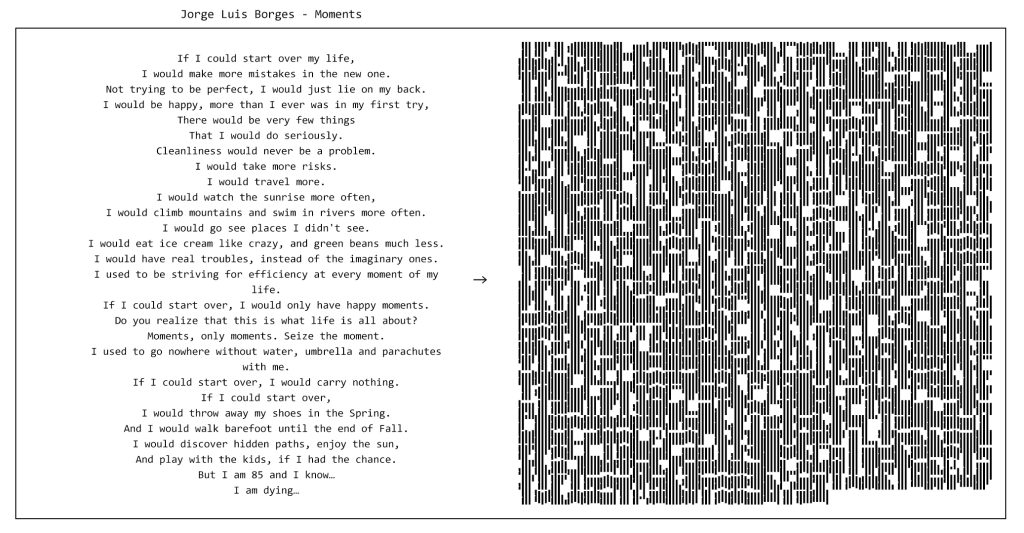 Jorge Luis Borges - Moments

If I could start over my life,
I would make more mistakes in the new one.
Not trying to be perfect, I would just lie on my back.
I would be happy, more than I ever was in my first try,
There would be very few things
That I would do seriously.
Cleanliness would never be a problem.
I would take more risks.
I would travel more.
I would watch the sunrise more often,
I would climb mountains and swim in rivers more often.
I would go see places I didn't see.
I would eat ice cream like crazy, and green beans much less.
I would have real troubles, instead of the imaginary ones.
I used to be striving for efficiency at every moment of my life.
If I could start over, I would only have happy moments.
Do you realize that this is what life is all about?
Moments, only moments. Seize the moment.
I used to go nowhere without water, umbrella and parachutes with me.
If I could start over, I would carry nothing.
If I could start over,
I would throw away my shoes in the Spring.
And I would walk barefoot until the end of Fall.
I would discover hidden paths, enjoy the sun,
And play with the kids, if I had the chance.
But I am 85 and I know…
I am dying…

→